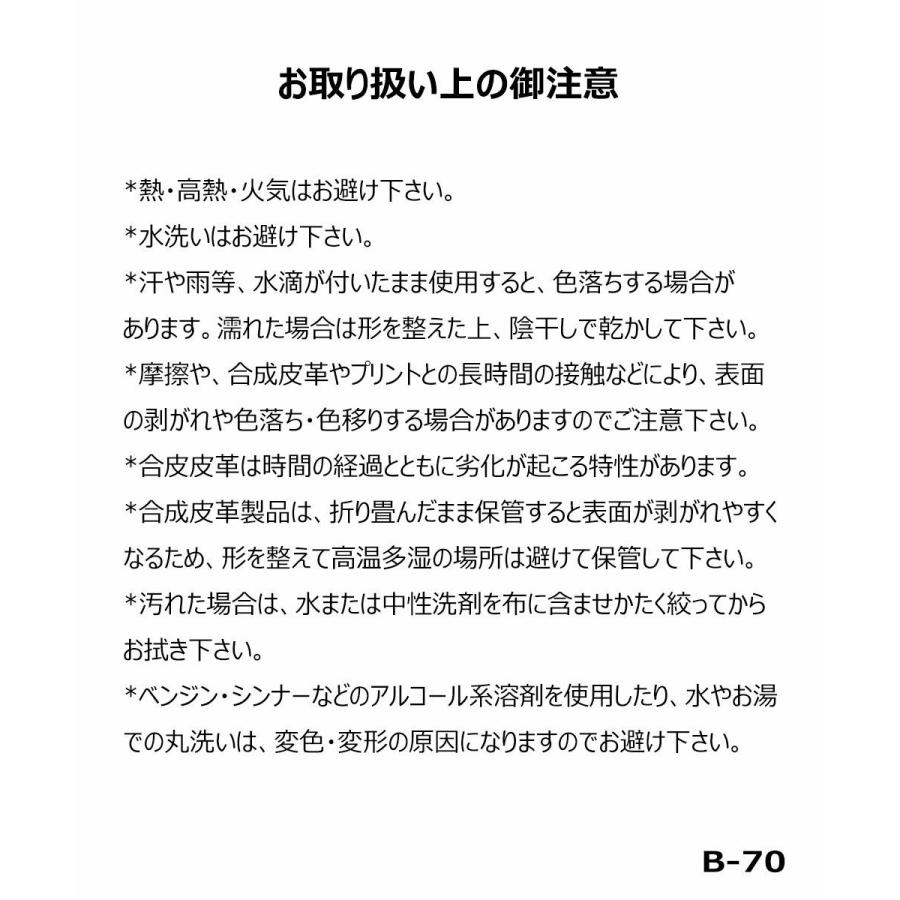 お取り扱い上の御注意

*熱・高熱・火気はお避け下さい。

*水洗いはお避け下さい。

*汗や雨等、水滴が付いたまま使用すると、色落ちする場合があります。濡れた場合は形を整えた上、陰干しで乾かして下さい。

*摩擦や、合成皮革やプリントとの長時間の接触などにより、表面の剥がれや色落ち・色移りする場合がありますのでご注意下さい。

*合皮皮革は時間の経過とともに劣化が起こる特性があります。

*合成皮革製品は、折り畳んだまま保管すると表面が剥がれやすくなるため、形を整えて高温多湿の場所は避けて保管して下さい。

*汚れた場合は、水または中性洗剤を布に含ませかたく絞ってからお拭き下さい。

*ベンジン・シンナーなどのアルコール系溶剤を使用したり、水やお湯での丸洗いは、変色・変形の原因になりますのでお避け下さい。

B-70